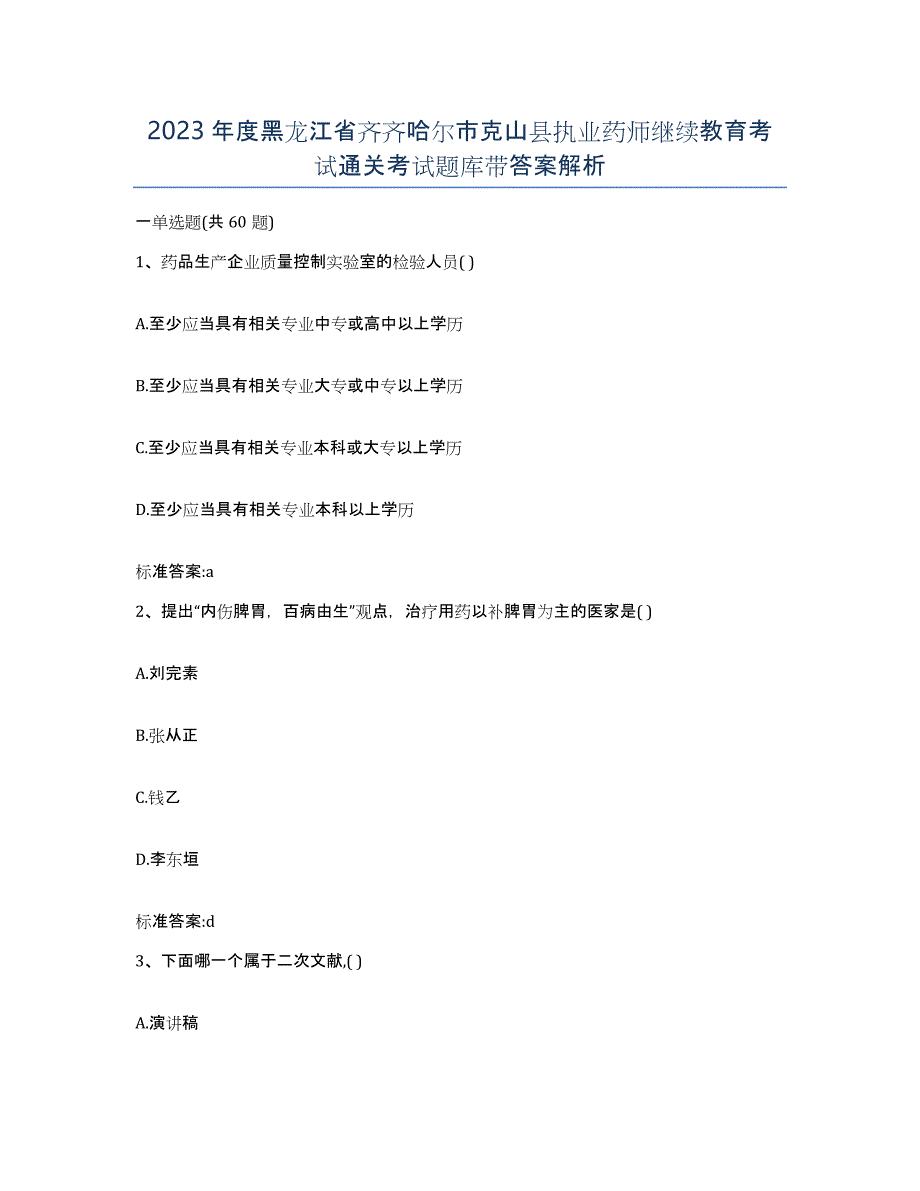 2023年度黑龙江省齐齐哈尔市克山县执业药师继续教育考试通关考试题库带答案解析

一单选题(共60题)

1、药品生产企业质量控制实验室的检验人员( )

A.至少应当具有相关专业中专或高中以上学历

B.至少应当具有相关专业大专或中专以上学历

C.至少应当具有相关专业本科或大专以上学历

D.至少应当具有相关专业本科以上学历

标准答案:a

2、提出“内伤脾胃，百病由生”观点，治疗用药以补脾胃为主的医家是( )

A.刘完素

B.张从正

C.钱乙

D.李东垣

标准答案:d

3、下面哪一个属于二次文献,( )

A.演讲稿